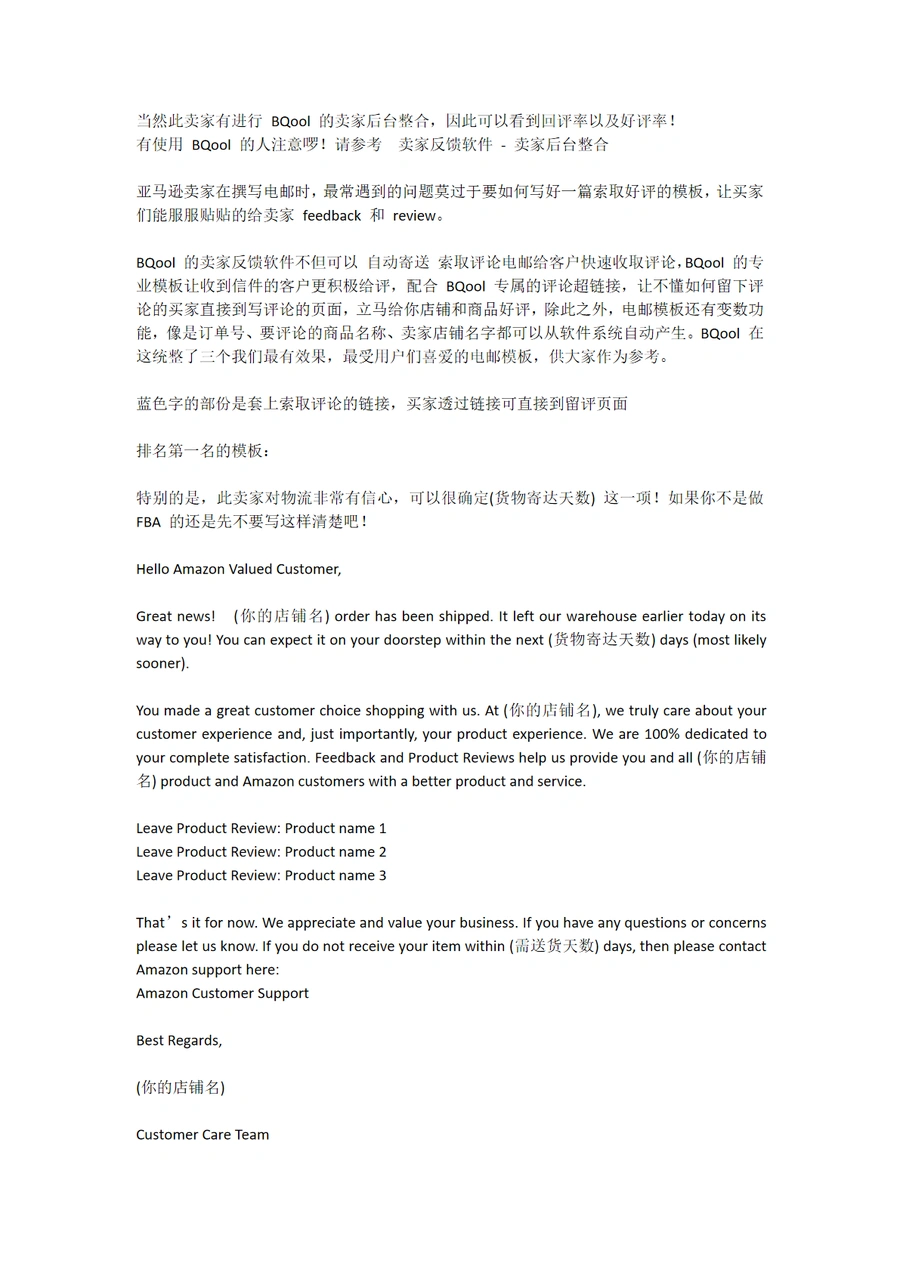 当然此卖家有进行 BQool 的卖家后台整合，因此可以看到回评率以及好评率！
有使用 BQool 的人注意啰！请参考 卖家反馈软件 - 卖家后台整合

亚马逊卖家在撰写电邮时，最常遇到的问题莫过于要如何写好一篇索取好评的模板，让买家们能服服贴贴的给卖家 feedback 和 review。

BQool 的卖家反馈软件不但可以 自动寄送 索取评论电邮给客户快速收取评论，BQool 的专业模板让收到信件的客户更积极给评，配合 BQool 专属的评论超链接，让不懂如何留下评论的买家直接到写评论的页面，立马给你店铺和商品好评，除此之外，电邮模板还有变数功能，像是订单号、要评论的商品名称、卖家店铺名字都可以从软件系统自动产生。BQool 在这统整了三个我们最有效果，最受用户们喜爱的电邮模板，供大家作为参考。

蓝色字的部份是套上索取评论的链接，买家透过链接可直接到留评页面

排名第一名的模板：

特别的是，此卖家对物流非常有信心，可以很确定(货物寄达天数) 这一项！如果你不是做 FBA 的还是先不要写这样清楚吧！

Hello Amazon Valued Customer,

Great news! (你的店铺名) order has been shipped. It left our warehouse earlier today on its way to you! You can expect it on your doorstep within the next (货物寄达天数) days (most likely sooner).

You made a great customer choice shopping with us. At (你的店铺名), we truly care about your customer experience and, just importantly, your product experience. We are 100% dedicated to your complete satisfaction. Feedback and Product Reviews help us provide you and all (你的店铺名) product and Amazon customers with a better product and service.

Leave Product Review: Product name 1
Leave Product Review: Product name 2
Leave Product Review: Product name 3

That’s it for now. We appreciate and value your business. If you have any questions or concerns please let us know. If you do not receive your item within (需送货天数) days, then please contact Amazon support here:
Amazon Customer Support

Best Regards,

(你的店铺名)

Customer Care Team